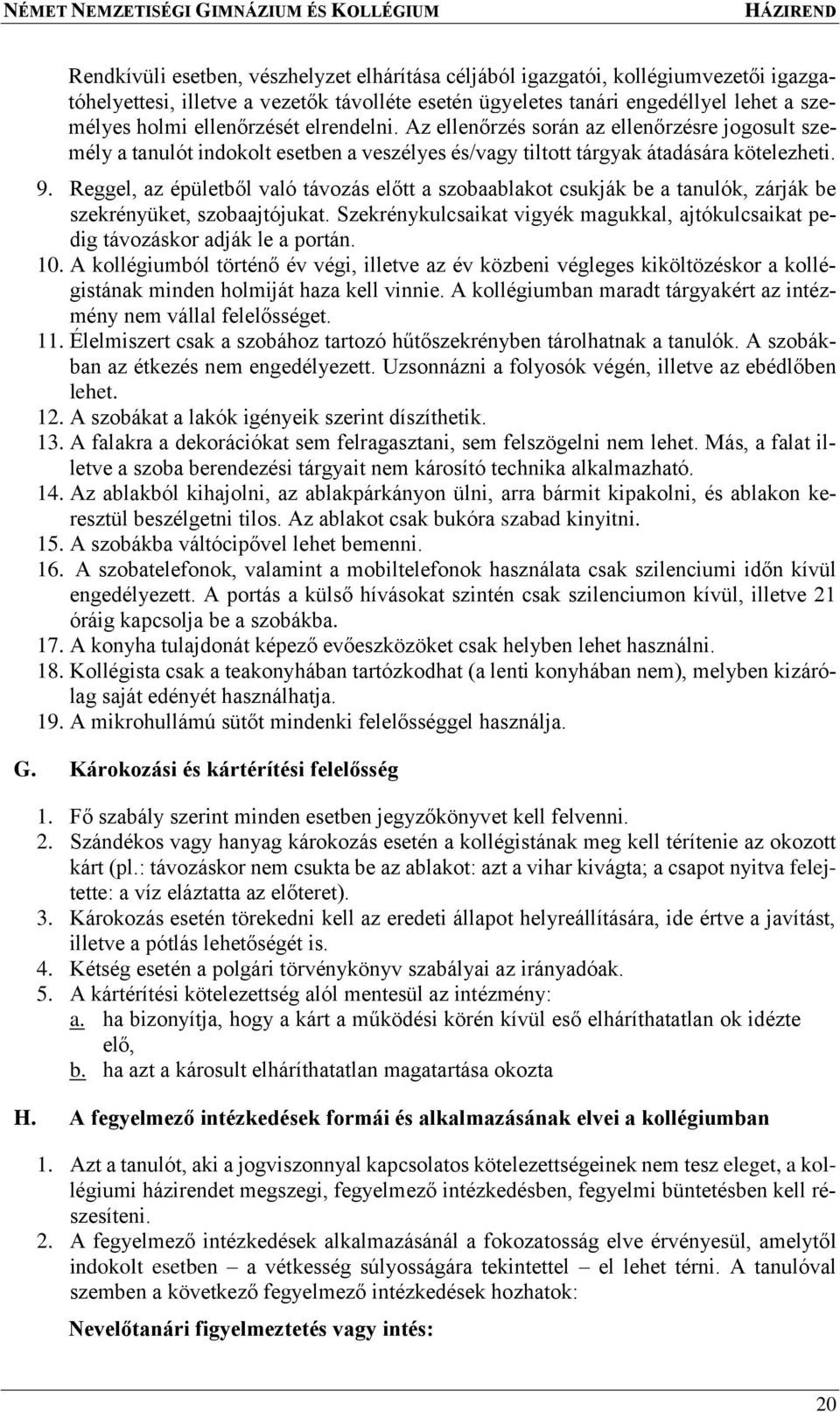 NÉMET NEMZETISÉGI GIMNÁZIUM ÉS KOLLÉGIUM HÁZIREND

Rendkívüli esetben, vészhelyzet elhárítása céljából igazgatói, kollégiumvezetői igazgatóhelyettesi, illetve a vezetők távolléte esetén ügyeletes tanári engedéllyel lehet a személyes holmi ellenőrzését elrendelni. Az ellenőrzés során az ellenőrzésre jogosult személy a tanulót indokolt esetben a veszélyes és/vagy tiltott tárgyak átadására kötelezheti.

9. Reggel, az épületből való távozás előtt a szobaablakot csukják be a tanulók, zárják be szekrényüket, szobaajtójukat. Szekrénykulcsaikat vigyék magukkal, ajtókulcsaikat pedig távozáskor adják le a portán.
10. A kollégiumból történő év végi, illetve az év közbeni végleges kiköltözéskor a kollégistának minden holmiját haza kell vinnie. A kollégiumban maradt tárgyakért az intézmény nem vállal felelősséget.
11. Élelmiszert csak a szobához tartozó hűtőszekrényben tárolhatnak a tanulók. A szobákban az étkezés nem engedélyezett. Uzsonnázni a folyosók végén, illetve az ebédlőben lehet.
12. A szobákat a lakók igényeik szerint díszíthetik.
13. A falakra a dekorációkat sem felragasztani, sem felszögelni nem lehet. Más, a falat illetve a szoba berendezési tárgyait nem károsító technika alkalmazható.
14. Az ablakból kihajolni, az ablakpárkányon ülni, arra bármit kipakolni, és ablakon keresztül beszélgetni tilos. Az ablakot csak bukóra szabad kinyitni.
15. A szobákba váltócipővel lehet bemenni.
16. A szobatelefonok, valamint a mobiltelefonok használata csak szilenciumi időn kívül engedélyezett. A portás a külső hívásokat szintén csak szilenciumon kívül, illetve 21 óráig kapcsolja be a szobákba.
17. A konyha tulajdonát képező evőeszközöket csak helyben lehet használni.
18. Kollégista csak a teakonyhában tartózkodhat (a lenti konyhában nem), melyben kizárólag saját edényét használhatja.
19. A mikrohullámú sütőt mindenki felelősséggel használja.

G. Károkozási és kártérítési felelősség

1. Fő szabály szerint minden esetben jegyzőkönyvet kell felvenni.
2. Szándékos vagy hanyag károkozás esetén a kollégistának meg kell térítenie az okozott kárt (pl.: távozáskor nem csukta be az ablakot: azt a vihar kivágta; a csapot nyitva felejtette: a víz eláztatta az előteret).
3. Károkozás esetén törekedni kell az eredeti állapot helyreállítására, ide értve a javítást, illetve a pótlás lehetőségét is.
4. Kétség esetén a polgári törvénykönyv szabályai az irányadóak.
5. A kártérítési kötelezettség alól mentesül az intézmény:
a. ha bizonyítja, hogy a kárt a működési körén kívül eső elháríthatatlan ok idézte elő,
b. ha azt a károsult elháríthatatlan magatartása okozta

H. A fegyelmező intézkedések formái és alkalmazásának elvei a kollégiumban

1. Azt a tanulót, aki a jogviszonnyal kapcsolatos kötelezettségeinek nem tesz eleget, a kollégiumi házirendet megszegi, fegyelmező intézkedésben, fegyelmi büntetésben kell részesíteni.
2. A fegyelmező intézkedések alkalmazásánál a fokozatosság elve érvényesül, amelytől indokolt esetben – a vétkesség súlyosságára tekintettel – el lehet térni. A tanulóval szemben a következő fegyelmező intézkedések hozhatok:

Nevelőtanári figyelmeztetés vagy intés:

20